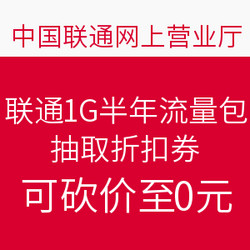 中国联通网上营业厅

联通1G半年流量包
抽取折扣券
可砍价至0元